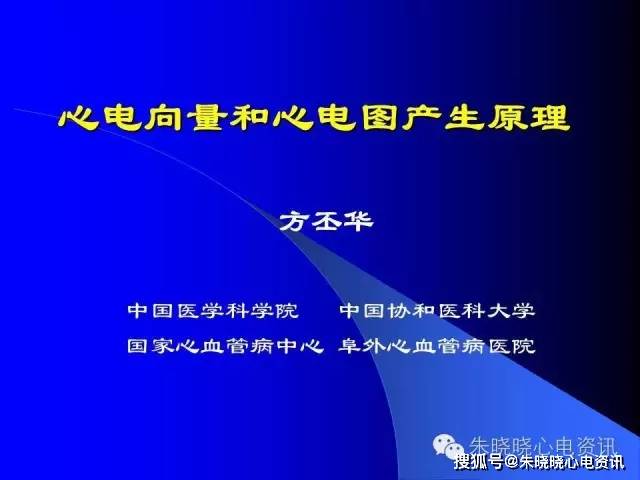 心电向量和心电图产生原理

方丕华

中国医学科学院　中国协和医科大学
国家心血管病中心　阜外心血管病医院

朱晓晓心电资讯
搜狐号@朱晓晓心电资讯